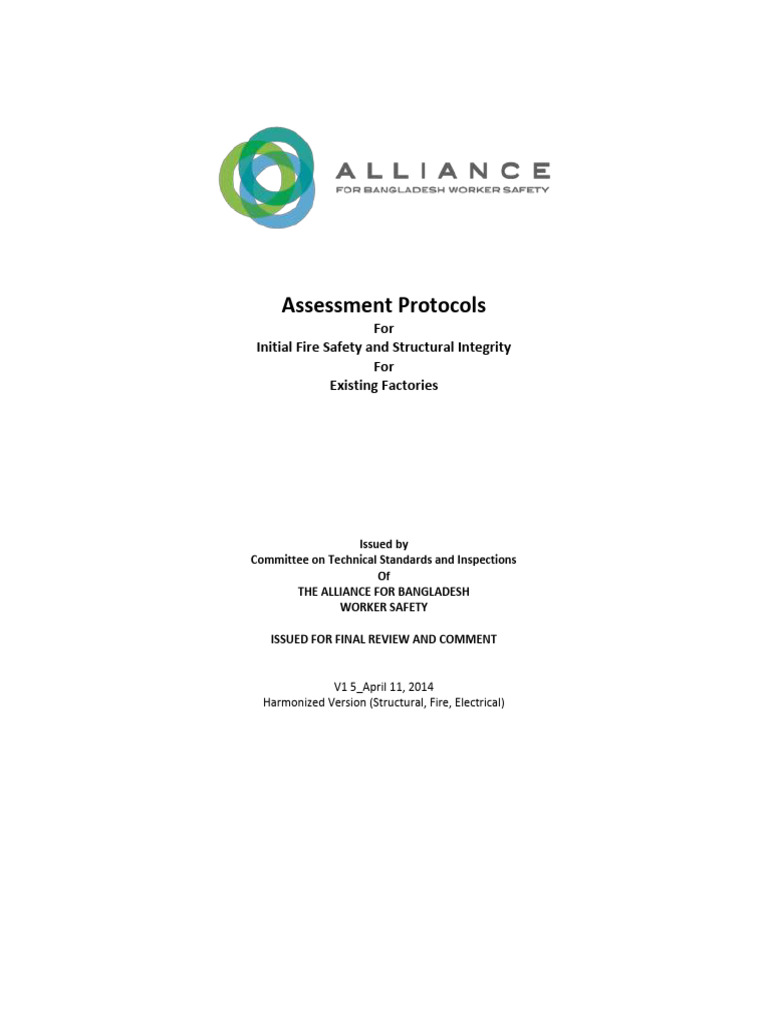 ALLIANCE
FOR BANGLADESH WORKER SAFETY

Assessment Protocols
For
Initial Fire Safety and Structural Integrity
For
Existing Factories

Issued by
Committee on Technical Standards and Inspections
Of
THE ALLIANCE FOR BANGLADESH
WORKER SAFETY

ISSUED FOR FINAL REVIEW AND COMMENT

V1 5_April 11, 2014
Harmonized Version (Structural, Fire, Electrical)